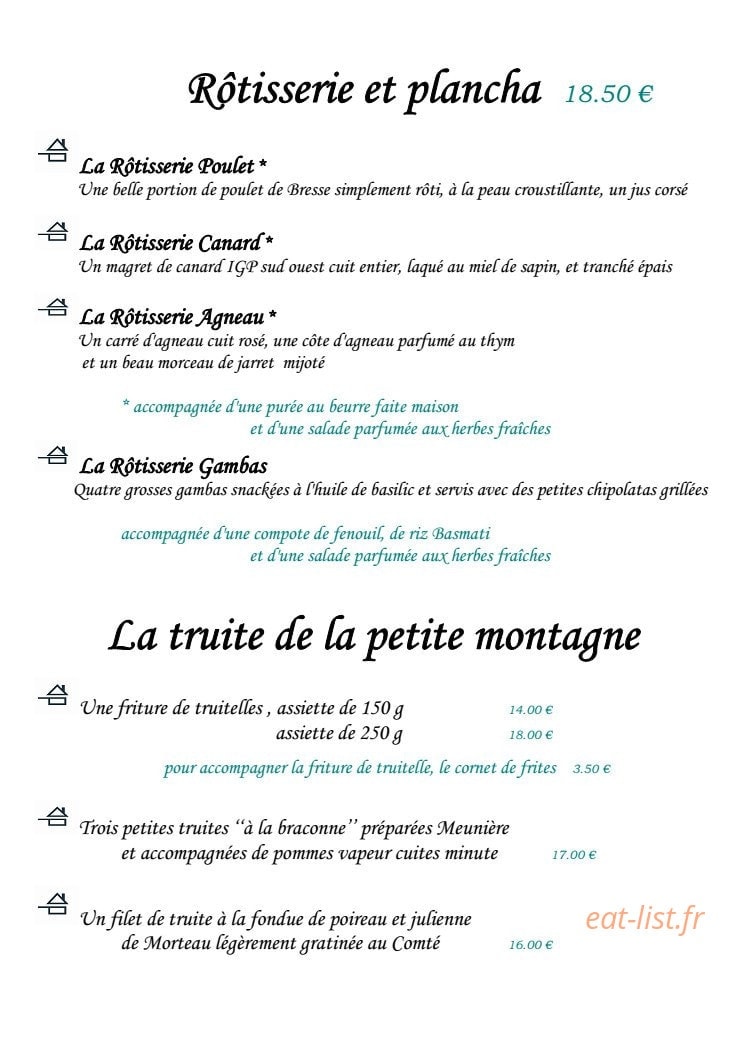 Rôtisserie et plancha 18.50 €

La Rôtisserie Poulet *
Une belle portion de poulet de Bresse simplement rôti, à la peau croustillante, un jus corsé

La Rôtisserie Canard *
Un magret de canard IGP sud ouest cuit entier, laqué au miel de sapin, et tranché épais

La Rôtisserie Agneau *
Un carré d'agneau cuit rosé, une côte d'agneau parfumé au thym et un beau morceau de jarret mijoté

* accompagnée d'une purée au beurre faite maison
et d'une salade parfumée aux herbes fraîches

La Rôtisserie Gambas
Quatre grosses gambas snackées à l'huile de basilic et servis avec des petites chipolatas grillées

accompagnée d'une compote de fenouil, de riz Basmati
et d'une salade parfumée aux herbes fraîches

La truite de la petite montagne

Une friture de truitelles , assiette de 150 g 14.00 €
assiette de 250 g 18.00 €

pour accompagner la friture de truitelle, le cornet de frites 3.50 €

Trois petites truites "à la braconne" préparées Meunière
et accompagnées de pommes vapeur cuites minute 17.00 €

Un filet de truite à la fondue de poireau et julienne
de Morteau légèrement gratinée au Comté 16.00 €

eat-list.fr